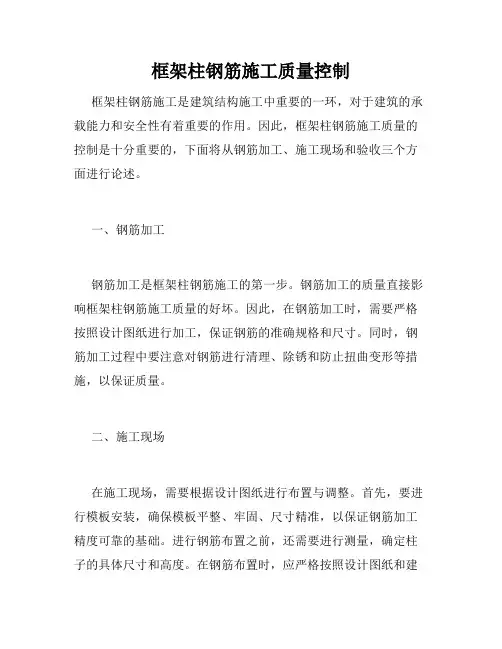 框架柱钢筋施工质量控制

框架柱钢筋施工是建筑结构施工中重要的一环，对于建筑的承载能力和安全性有着重要的作用。因此，框架柱钢筋施工质量的控制是十分重要的，下面将从钢筋加工、施工现场和验收三个方面进行论述。

一、钢筋加工

钢筋加工是框架柱钢筋施工的第一步。钢筋加工的质量直接影响框架柱钢筋施工质量的好坏。因此，在钢筋加工时，需要严格按照设计图纸进行加工，保证钢筋的准确规格和尺寸。同时，钢筋加工过程中要注意对钢筋进行清理、除锈和防止扭曲变形等措施，以保证质量。

二、施工现场

在施工现场，需要根据设计图纸进行布置与调整。首先，要进行模板安装，确保模板平整、牢固、尺寸精准，以保证钢筋加工精度可靠的基础。进行钢筋布置之前，还需要进行测量，确定柱子的具体尺寸和高度。在钢筋布置时，应严格按照设计图纸和建